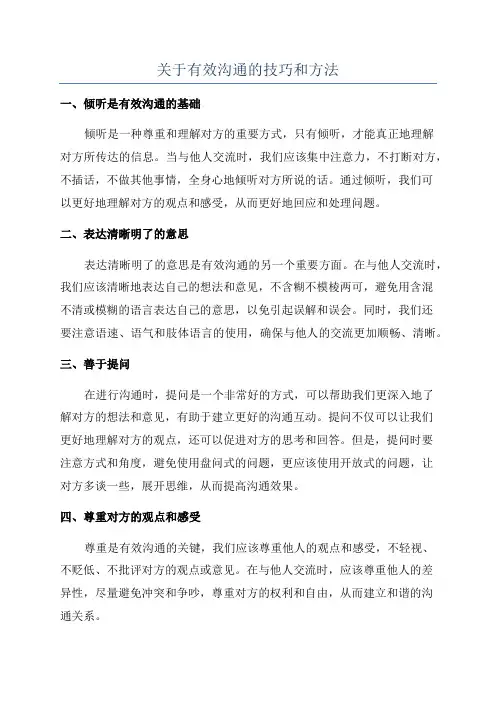 关于有效沟通的技巧和方法

一、倾听是有效沟通的基础

倾听是一种尊重和理解对方的重要方式，只有倾听，才能真正地理解对方所传达的信息。当与他人交流时，我们应该集中注意力，不打断对方，不插话，不做其他事情，全身心地倾听对方所说的话。通过倾听，我们可以更好地理解对方的观点和感受，从而更好地回应和处理问题。

二、表达清晰明了的意思

表达清晰明了的意思是有效沟通的另一个重要方面。在与他人交流时，我们应该清晰地表达自己的想法和意见，不含糊不模棱两可，避免用含混不清或模糊的语言表达自己的意思，以免引起误解和误会。同时，我们还要注意语速、语气和肢体语言的使用，确保与他人的交流更加顺畅、清晰。

三、善于提问

在进行沟通时，提问是一个非常好的方式，可以帮助我们更深入地了解对方的想法和意见，有助于建立更好的沟通互动。提问不仅可以让我们更好地理解对方的观点，还可以促进对方的思考和回答。但是，提问时要注意方式和角度，避免使用盘问式的问题，更应该使用开放式的问题，让对方多谈一些，展开思维，从而提高沟通效果。

四、尊重对方的观点和感受

尊重是有效沟通的关键，我们应该尊重他人的观点和感受，不轻视、不贬低、不批评对方的观点或意见。在与他人交流时，应该尊重他人的差异性，尽量避免冲突和争吵，尊重对方的权利和自由，从而建立和谐的沟通关系。